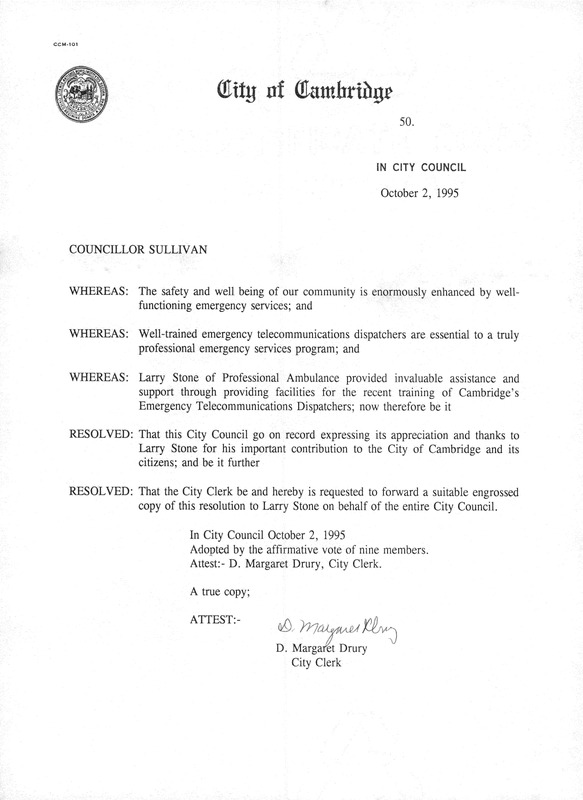 CCM-101

City of Cambridge

50.

IN CITY COUNCIL

October 2, 1995

COUNCILLOR SULLIVAN

WHEREAS: The safety and well being of our community is enormously enhanced by well-functioning emergency services; and

WHEREAS: Well-trained emergency telecommunications dispatchers are essential to a truly professional emergency services program; and

WHEREAS: Larry Stone of Professional Ambulance provided invaluable assistance and support through providing facilities for the recent training of Cambridge's Emergency Telecommunications Dispatchers; now therefore be it

RESOLVED: That this City Council go on record expressing its appreciation and thanks to Larry Stone for his important contribution to the City of Cambridge and its citizens; and be it further

RESOLVED: That the City Clerk be and hereby is requested to forward a suitable engrossed copy of this resolution to Larry Stone on behalf of the entire City Council.

In City Council October 2, 1995
Adopted by the affirmative vote of nine members.
Attest:- D. Margaret Drury, City Clerk.

A true copy;

ATTEST:- D. Margaret Drury

D. Margaret Drury
City Clerk